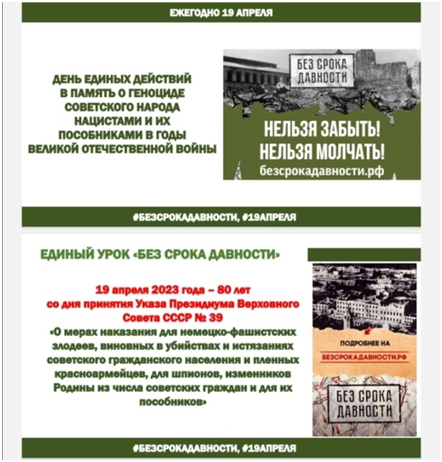 ЕЖЕГОДНО 19 АПРЕЛЯ

ДЕНЬ ЕДИНЫХ ДЕЙСТВИЙ В ПАМЯТЬ О ГЕНОЦИДЕ СОВЕТСКОГО НАРОДА НАЦИСТАМИ И ИХ ПОСОБНИКАМИ В ГОДЫ ВЕЛИКОЙ ОТЕЧЕСТВЕННОЙ ВОЙНЫ

БЕЗ СРОКА ДАВНОСТИ

НЕЛЬЗЯ ЗАБЫТЬ!
НЕЛЬЗЯ МОЛЧАТЬ!
безсрокадавности.рф

#БЕЗСРОКАДАВНОСТИ, #19АПРЕЛЯ

ЕДИНЫЙ УРОК «БЕЗ СРОКА ДАВНОСТИ»

19 апреля 2023 года – 80 лет
со дня принятия Указа Президиума Верховного Совета СССР № 39
«О мерах наказания для немецко-фашистских злодеев, виновных в убийствах и истязаниях советского гражданского населения и пленных красноармейцев, для шпионов, изменников Родины из числа советских граждан и для их пособников»

ПОДРОБНЕЕ НА
БЕЗСРОКАДАВНОСТИ.РФ

БЕЗ СРОКА ДАВНОСТИ

#БЕЗСРОКАДАВНОСТИ, #19АПРЕЛЯ